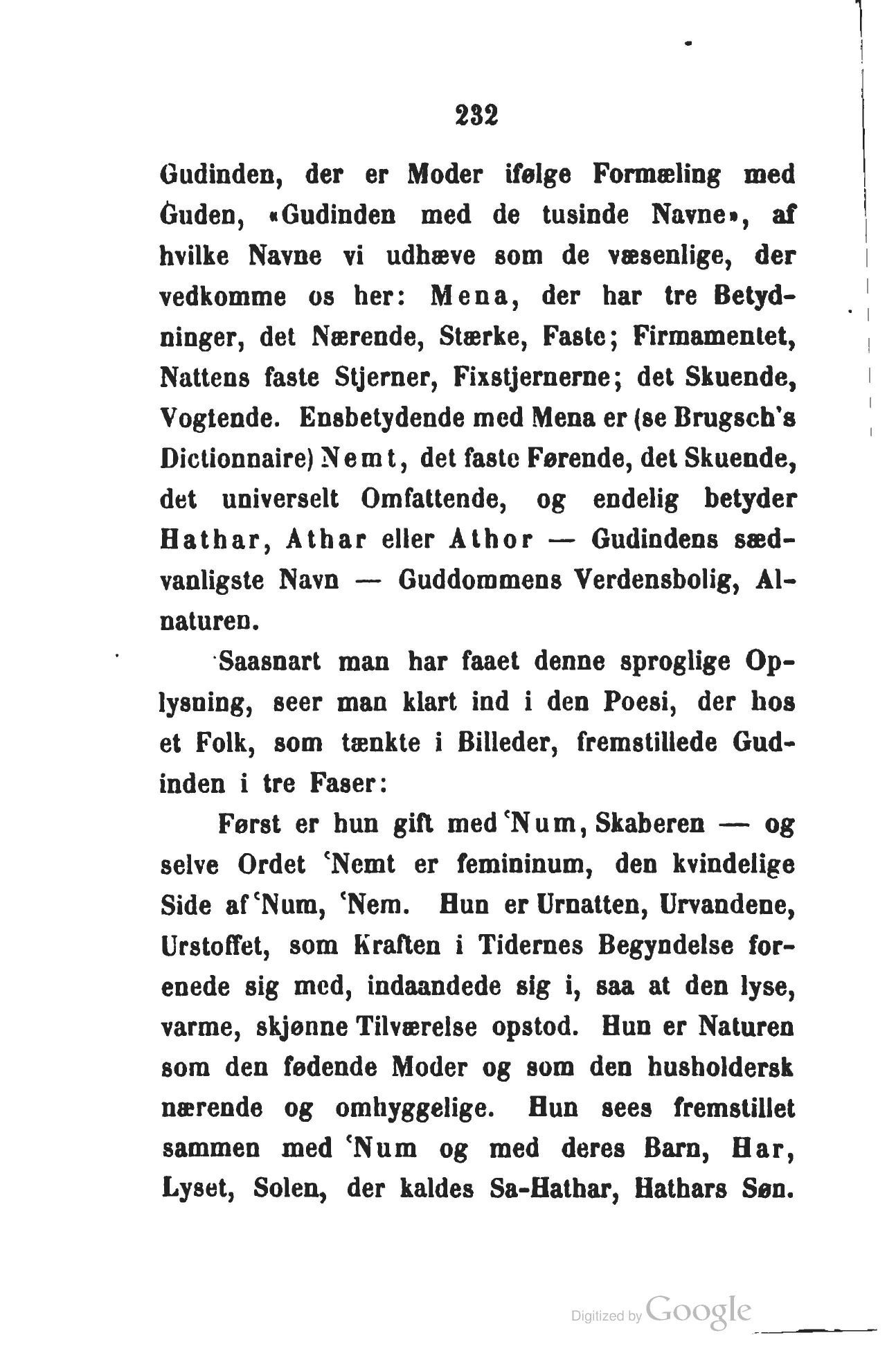 232

Gudinden, der er Moder ifølge Formæling med Guden, «Gudinden med de tusinde Navne», af hvilke Navne vi udhæve som de væsenlige, der vedkomme os her: Mena, der har tre Betydninger, det Nærende, Stærke, Faste; Firmamentet, Nattens faste Stjerner, Fixstjernerne; det Skuende, Vogtende. Ensbetydende med Mena er (se Brugsch's Dictionnaire) Nemt, det faste Førende, det Skuende, det universelt Omfattende, og endelig betyder Hathar, Athar eller Athor — Gudindens sædvanligste Navn — Guddommens Verdensbolig, Alnaturen.

Saasnart man har faaet denne sproglige Oplysning, seer man klart ind i den Poesi, der hos et Folk, som tænkte i Billeder, fremstillede Gudinden i tre Faser:

Først er hun gift med 'Num, Skaberen — og selve Ordet 'Nemt er femininum, den kvindelige Side af 'Num, 'Nem. Hun er Urnatten, Urvandene, Urstoffet, som Kraften i Tidernes Begyndelse forenede sig med, indaandede sig i, saa at den lyse, varme, skjønne Tilværelse opstod. Hun er Naturen som den fødende Moder og som den husholdersk nærende og omhyggelige. Hun sees fremstillet sammen med 'Num og med deres Barn, Har, Lyset, Solen, der kaldes Sa-Hathar, Hathars Søn.

Digitized by Google